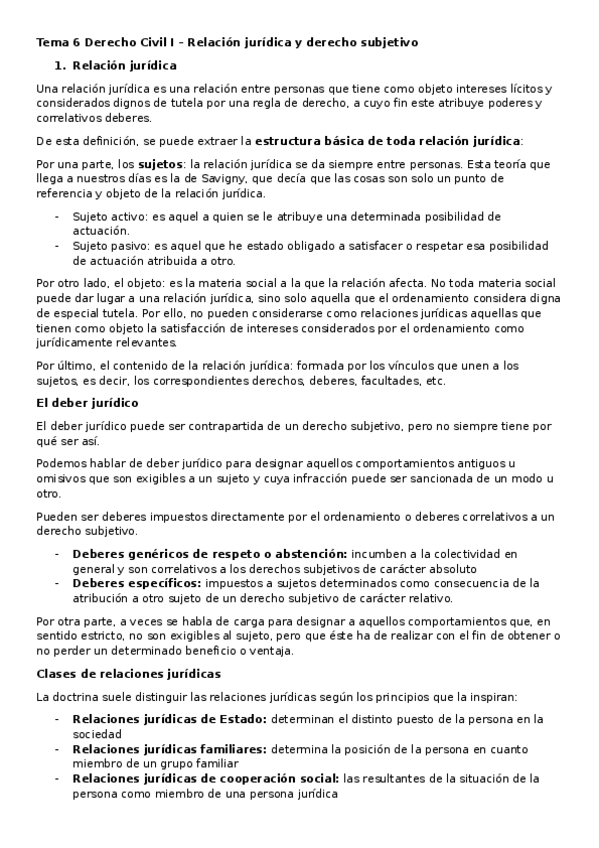 Tema 6 Derecho Civil I - Relación jurídica y derecho subjetivo

1. Relación jurídica

Una relación jurídica es una relación entre personas que tiene como objeto intereses lícitos y considerados dignos de tutela por una regla de derecho, a cuyo fin este atribuye poderes y correlativos deberes.

De esta definición, se puede extraer la estructura básica de toda relación jurídica:

Por una parte, los sujetos: la relación jurídica se da siempre entre personas. Esta teoría que llega a nuestros días es la de Savigny, que decía que las cosas son solo un punto de referencia y objeto de la relación jurídica.

- Sujeto activo: es aquel a quien se le atribuye una determinada posibilidad de actuación.
- Sujeto pasivo: es aquel que he estado obligado a satisfacer o respetar esa posibilidad de actuación atribuida a otro.

Por otro lado, el objeto: es la materia social a la que la relación afecta. No toda materia social puede dar lugar a una relación jurídica, sino solo aquella que el ordenamiento considera digna de especial tutela. Por ello, no pueden considerarse como relaciones jurídicas aquellas que tienen como objeto la satisfacción de intereses considerados por el ordenamiento como jurídicamente relevantes.

Por último, el contenido de la relación jurídica: formada por los vínculos que unen a los sujetos, es decir, los correspondientes derechos, deberes, facultades, etc.

El deber jurídico

El deber jurídico puede ser contrapartida de un derecho subjetivo, pero no siempre tiene por qué ser así.

Podemos hablar de deber jurídico para designar aquellos comportamientos antiguos u omisivos que son exigibles a un sujeto y cuya infracción puede ser sancionada de un modo u otro.

Pueden ser deberes impuestos directamente por el ordenamiento o deberes correlativos a un derecho subjetivo.

- Deberes genéricos de respeto o abstención: incumben a la colectividad en general y son correlativos a los derechos subjetivos de carácter absoluto
- Deberes específicos: impuestos a sujetos determinados como consecuencia de la atribución a otro sujeto de un derecho subjetivo de carácter relativo.

Por otra parte, a veces se habla de carga para designar a aquellos comportamientos que, en sentido estricto, no son exigibles al sujeto, pero que éste ha de realizar con el fin de obtener o no perder un determinado beneficio o ventaja.

Clases de relaciones jurídicas

La doctrina suele distinguir las relaciones jurídicas según los principios que la inspiran:

- Relaciones jurídicas de Estado: determinan el distinto puesto de la persona en la sociedad
- Relaciones jurídicas familiares: determina la posición de la persona en cuanto miembro de un grupo familiar
- Relaciones jurídicas de cooperación social: las resultantes de la situación de la persona como miembro de una persona jurídica